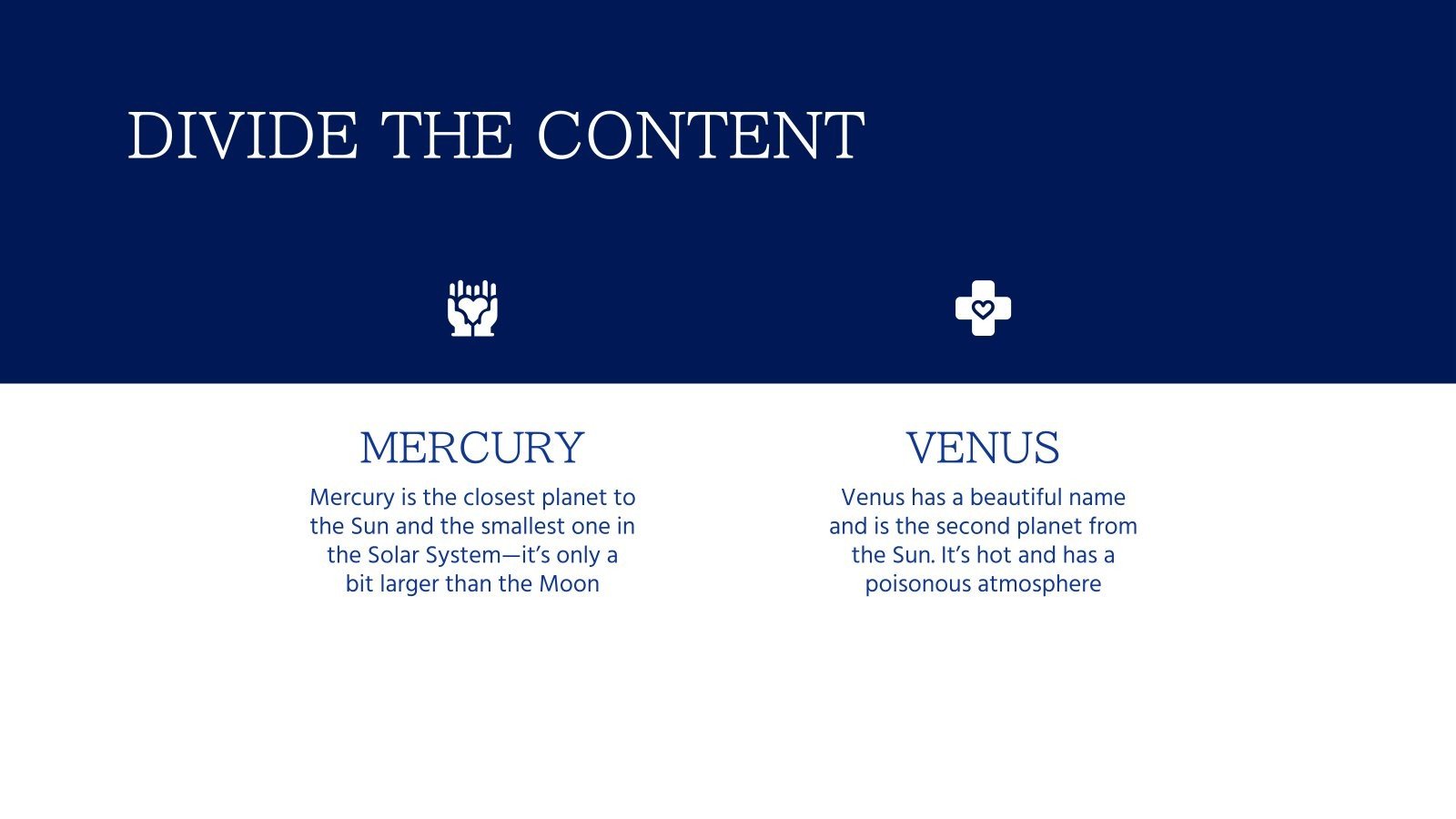 DIVIDE THE CONTENT

MERCURY

Mercury is the closest planet to the Sun and the smallest one in the Solar System—it's only a bit larger than the Moon

VENUS

Venus has a beautiful name and is the second planet from the Sun. It's hot and has a poisonous atmosphere